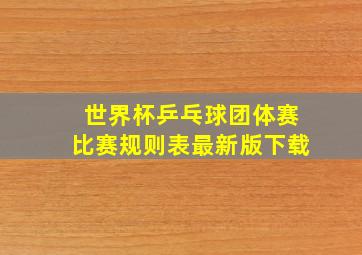 世界杯乒乓球团体赛
比赛规则表最新版下载